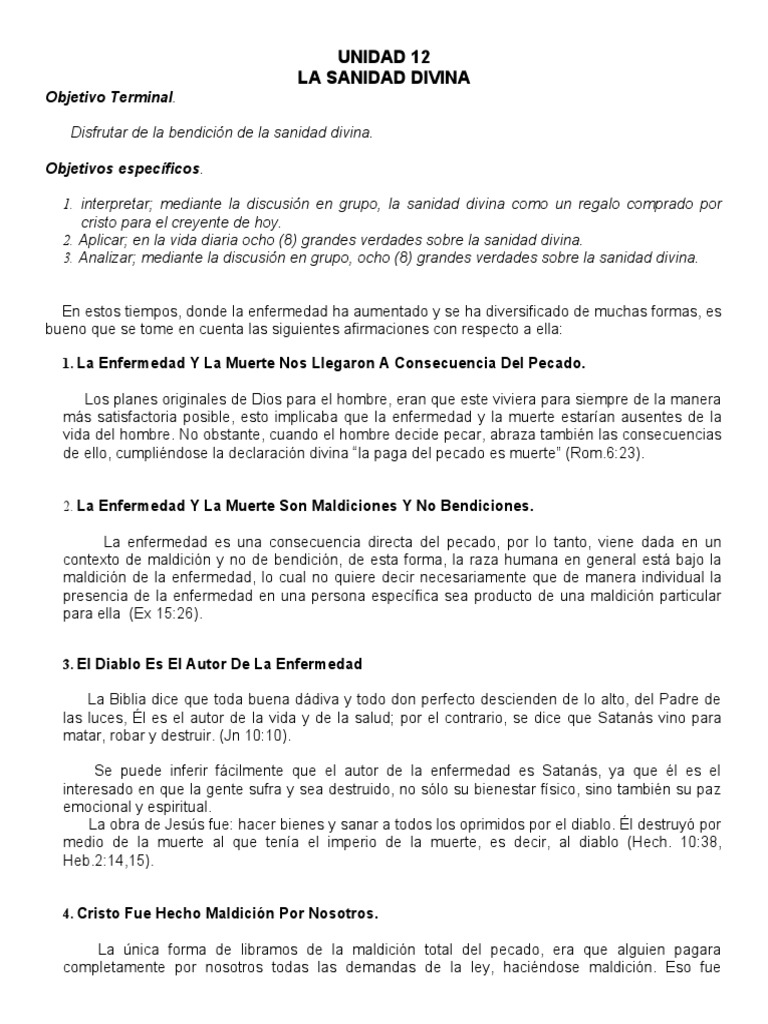 UNIDAD 12
LA SANIDAD DIVINA

Objetivo Terminal.

Disfrutar de la bendición de la sanidad divina.

Objetivos específicos.

1. interpretar; mediante la discusión en grupo, la sanidad divina como un regalo comprado por cristo para el creyente de hoy.
2. Aplicar; en la vida diaria ocho (8) grandes verdades sobre la sanidad divina.
3. Analizar; mediante la discusión en grupo, ocho (8) grandes verdades sobre la sanidad divina.

En estos tiempos, donde la enfermedad ha aumentado y se ha diversificado de muchas formas, es bueno que se tome en cuenta las siguientes afirmaciones con respecto a ella:

1. La Enfermedad Y La Muerte Nos Llegaron A Consecuencia Del Pecado.

Los planes originales de Dios para el hombre, eran que este viviera para siempre de la manera más satisfactoria posible, esto implicaba que la enfermedad y la muerte estarían ausentes de la vida del hombre. No obstante, cuando el hombre decide pecar, abraza también las consecuencias de ello, cumpliéndose la declaración divina "la paga del pecado es muerte" (Rom.6:23).

2. La Enfermedad Y La Muerte Son Maldiciones Y No Bendiciones.

La enfermedad es una consecuencia directa del pecado, por lo tanto, viene dada en un contexto de maldición y no de bendición, de esta forma, la raza humana en general está bajo la maldición de la enfermedad, lo cual no quiere decir necesariamente que de manera individual la presencia de la enfermedad en una persona específica sea producto de una maldición particular para ella (Ex 15:26).

3. El Diablo Es El Autor De La Enfermedad

La Biblia dice que toda buena dádiva y todo don perfecto descienden de lo alto, del Padre de las luces, Él es el autor de la vida y de la salud; por el contrario, se dice que Satanás vino para matar, robar y destruir. (Jn 10:10).

Se puede inferir fácilmente que el autor de la enfermedad es Satanás, ya que él es el interesado en que la gente sufra y sea destruido, no sólo su bienestar físico, sino también su paz emocional y espiritual.
La obra de Jesús fue: hacer bienes y sanar a todos los oprimidos por el diablo. Él destruyó por medio de la muerte al que tenía el imperio de la muerte, es decir, al diablo (Hech. 10:38, Heb.2:14,15).

4. Cristo Fue Hecho Maldición Por Nosotros.

La única forma de libramos de la maldición total del pecado, era que alguien pagara completamente por nosotros todas las demandas de la ley, haciéndose maldición. Eso fue